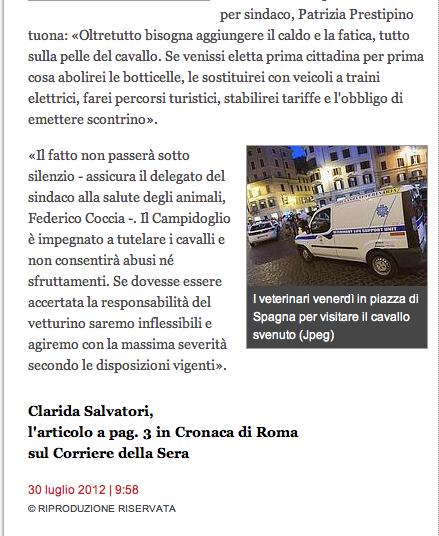 per sindaco, Patrizia Prestipino tuona: «Oltretutto bisogna aggiungere il caldo e la fatica, tutto sulla pelle del cavallo. Se venissi eletta prima cittadina per prima cosa abolirei le botticelle, le sostituirei con veicoli a traini elettrici, farei percorsi turistici, stabilirei tariffe e l'obbligo di emettere scontrino».

«Il fatto non passerà sotto silenzio - assicura il delegato del sindaco alla salute degli animali, Federico Coccia -. Il Campidoglio è impegnato a tutelare i cavalli e non consentirà abusi né sfruttamenti. Se dovesse essere accertata la responsabilità del vetturino saremo inflessibili e agiremo con la massima severità secondo le disposizioni vigenti».

VETERINARY LIFE SUPPORT UNIT

I veterinari venerdì in piazza di Spagna per visitare il cavallo svenuto (Jpeg)

Clarida Salvatori,
l'articolo a pag. 3 in Cronaca di Roma
sul Corriere della Sera

30 luglio 2012 | 9:58

© RIPRODUZIONE RISERVATA